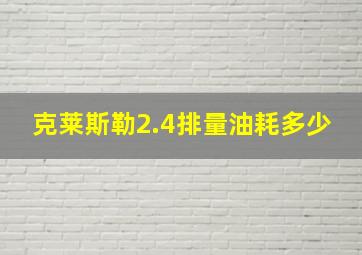 克莱斯勒2.4排量油耗多少